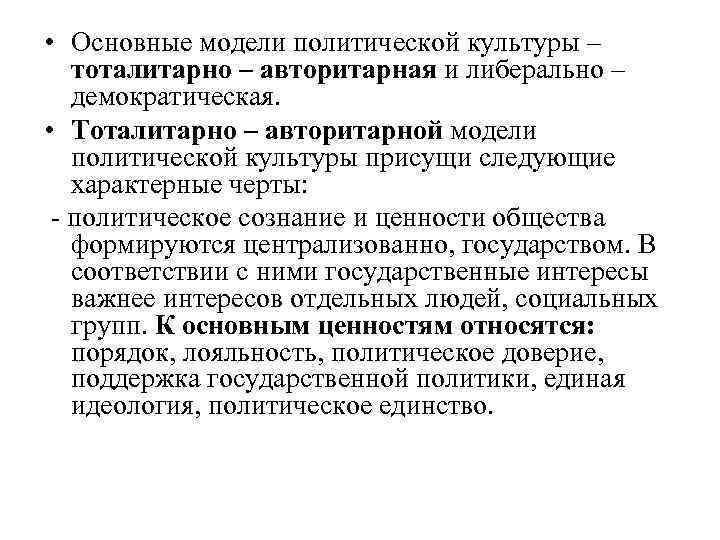 • Основные модели политической культуры – тоталитарно – авторитарная и либерально – демократическая.

• Тоталитарно – авторитарной модели политической культуры присущи следующие характерные черты:

- политическое сознание и ценности общества формируются централизованно, государством. В соответствии с ними государственные интересы важнее интересов отдельных людей, социальных групп. К основным ценностям относятся: порядок, лояльность, политическое доверие, поддержка государственной политики, единая идеология, политическое единство.